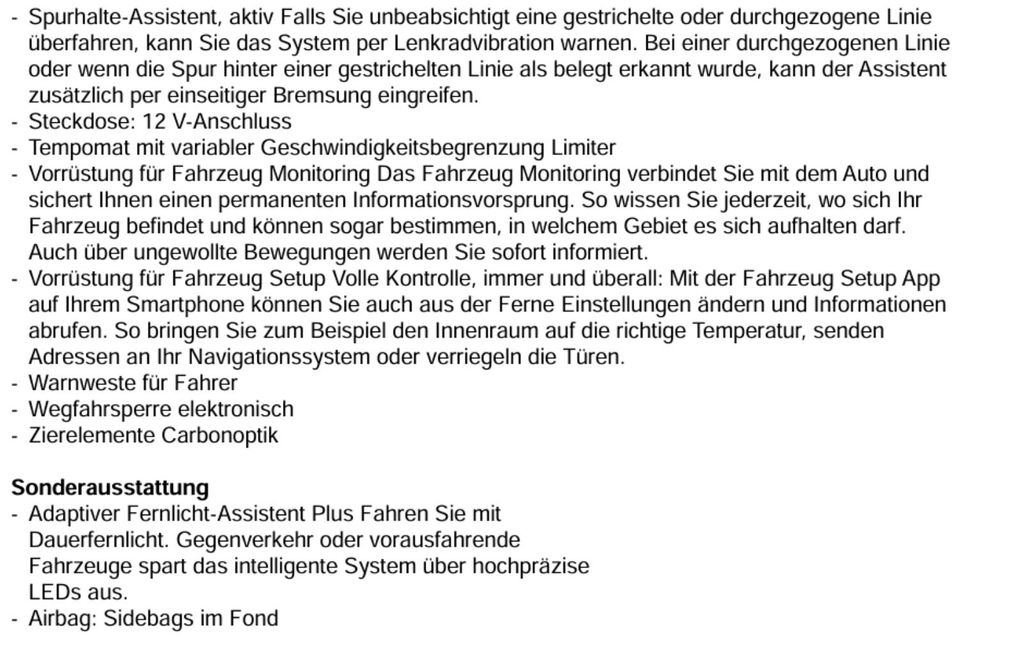 - Spurhalte-Assistent, aktiv Falls Sie unbeabsichtigt eine gestrichelte oder durchgezogene Linie überfahren, kann Sie das System per Lenkradvibration warnen. Bei einer durchgezogenen Linie oder wenn die Spur hinter einer gestrichelten Linie als belegt erkannt wurde, kann der Assistent zusätzlich per einseitiger Bremsung eingreifen.
- Steckdose: 12 V-Anschluss
- Tempomat mit variabler Geschwindigkeitsbegrenzung Limiter
- Vorrüstung für Fahrzeug Monitoring Das Fahrzeug Monitoring verbindet Sie mit dem Auto und sichert Ihnen einen permanenten Informationsvorsprung. So wissen Sie jederzeit, wo sich Ihr Fahrzeug befindet und können sogar bestimmen, in welchem Gebiet es sich aufhalten darf. Auch über ungewollte Bewegungen werden Sie sofort informiert.
- Vorrüstung für Fahrzeug Setup Volle Kontrolle, immer und überall: Mit der Fahrzeug Setup App auf Ihrem Smartphone können Sie auch aus der Ferne Einstellungen ändern und Informationen abrufen. So bringen Sie zum Beispiel den Innenraum auf die richtige Temperatur, senden Adressen an Ihr Navigationssystem oder verriegeln die Türen.
- Warnweste für Fahrer
- Wegfahrsperre elektronisch
- Zierelemente Carbonoptik

Sonderausstattung
- Adaptiver Fernlicht-Assistent Plus Fahren Sie mit Dauerfernlicht. Gegenverkehr oder vorausfahrende Fahrzeuge spart das intelligente System über hochpräzise LEDs aus.
- Airbag: Sidebags im Fond